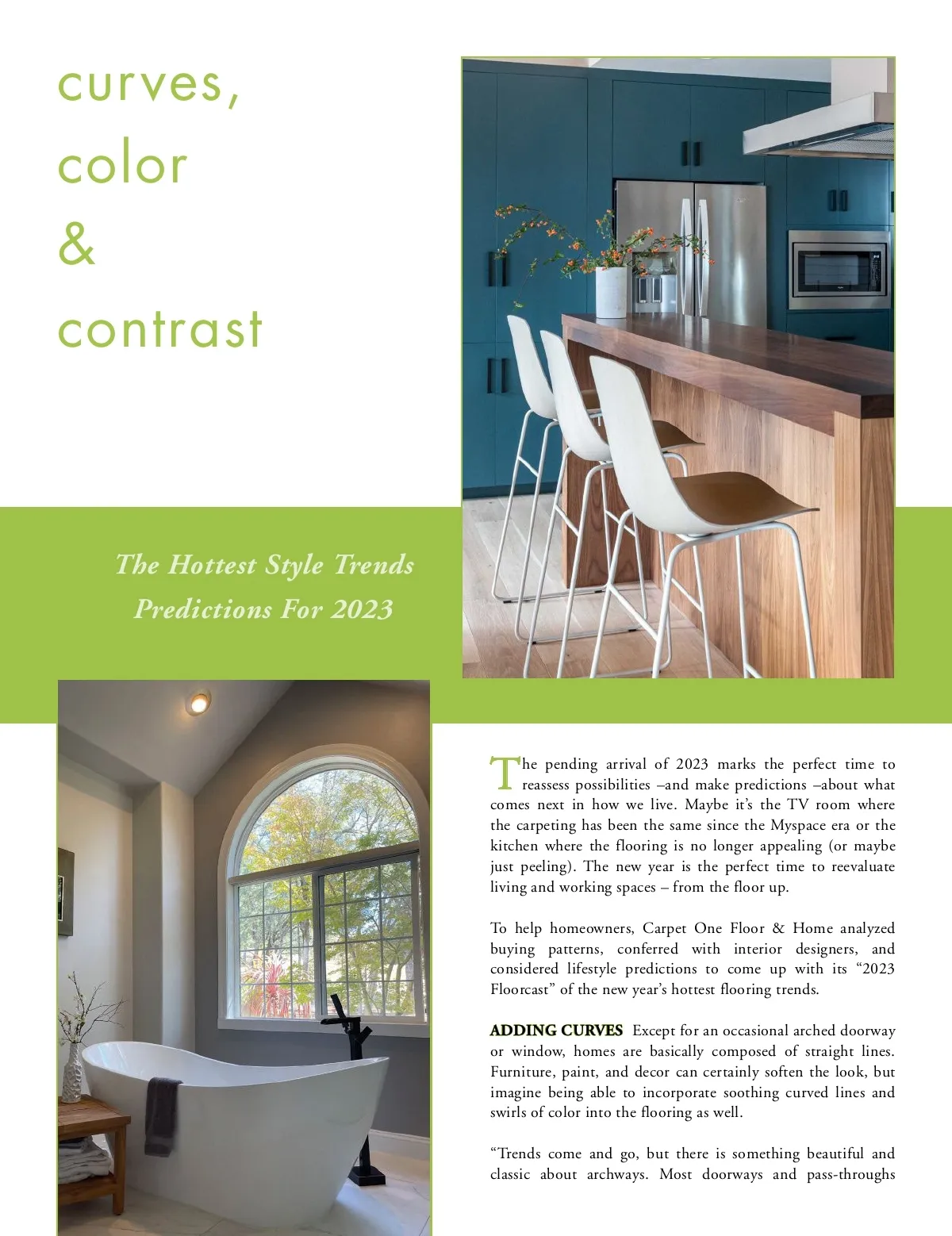 curves,
color
&
contrast

The Hottest Style Trends
Predictions For 2023

The pending arrival of 2023 marks the perfect time to reassess possibilities –and make predictions –about what comes next in how we live. Maybe it's the TV room where the carpeting has been the same since the Myspace era or the kitchen where the flooring is no longer appealing (or maybe just peeling). The new year is the perfect time to reevaluate living and working spaces – from the floor up.

To help homeowners, Carpet One Floor & Home analyzed buying patterns, conferred with interior designers, and considered lifestyle predictions to come up with its "2023 Floorcast" of the new year's hottest flooring trends.

ADDING CURVES Except for an occasional arched doorway or window, homes are basically composed of straight lines. Furniture, paint, and decor can certainly soften the look, but imagine being able to incorporate soothing curved lines and swirls of color into the flooring as well.

"Trends come and go, but there is something beautiful and classic about archways. Most doorways and pass-throughs